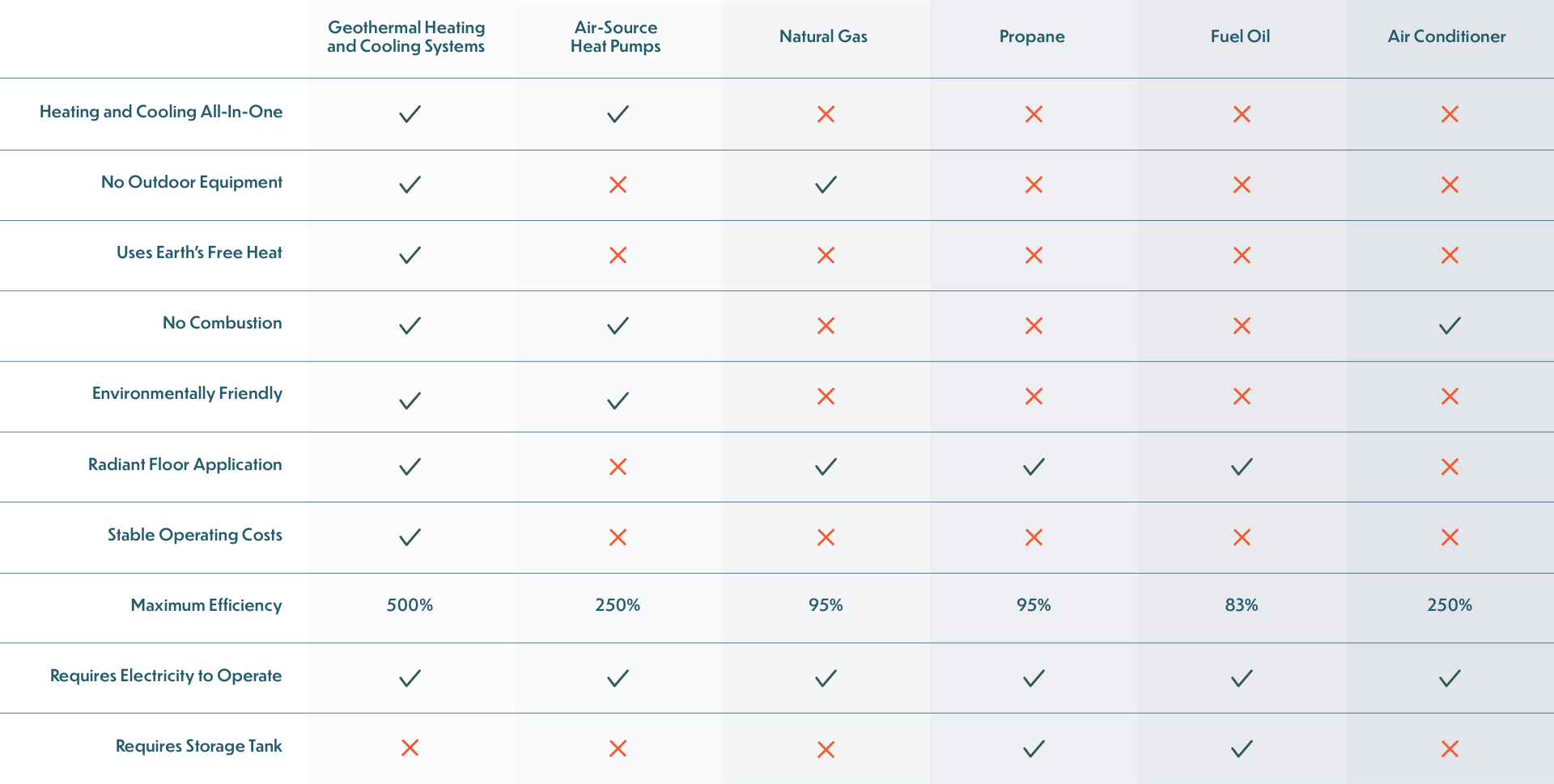 | | Geothermal Heating and Cooling Systems | Air-Source Heat Pumps | Natural Gas | Propane | Fuel Oil | Air Conditioner |
|---|---|---|---|---|---|---|
| Heating and Cooling All-In-One | ✓ | ✓ | ✗ | ✗ | ✗ | ✗ |
| No Outdoor Equipment | ✓ | ✗ | ✓ | ✗ | ✗ | ✗ |
| Uses Earth's Free Heat | ✓ | ✗ | ✗ | ✗ | ✗ | ✗ |
| No Combustion | ✓ | ✓ | ✗ | ✗ | ✗ | ✓ |
| Environmentally Friendly | ✓ | ✓ | ✗ | ✗ | ✗ | ✗ |
| Radiant Floor Application | ✓ | ✗ | ✓ | ✓ | ✓ | ✗ |
| Stable Operating Costs | ✓ | ✗ | ✗ | ✗ | ✗ | ✗ |
| Maximum Efficiency | 500% | 250% | 95% | 95% | 83% | 250% |
| Requires Electricity to Operate | ✓ | ✓ | ✓ | ✓ | ✓ | ✓ |
| Requires Storage Tank | ✗ | ✗ | ✗ | ✓ | ✓ | ✗ |